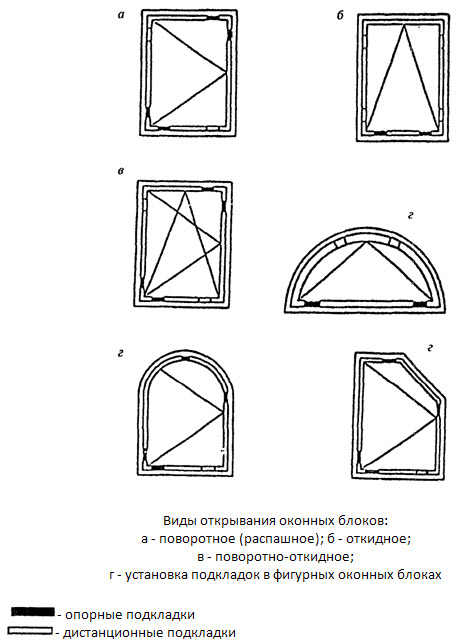 а

б

в

г

г

г

Виды открывания оконных блоков:
а - поворотное (распашное); б - откидное;
в - поворотно-откидное;
г - установка подкладок в фигурных оконных блоках

- опорные подкладки
- дистанционные подкладки